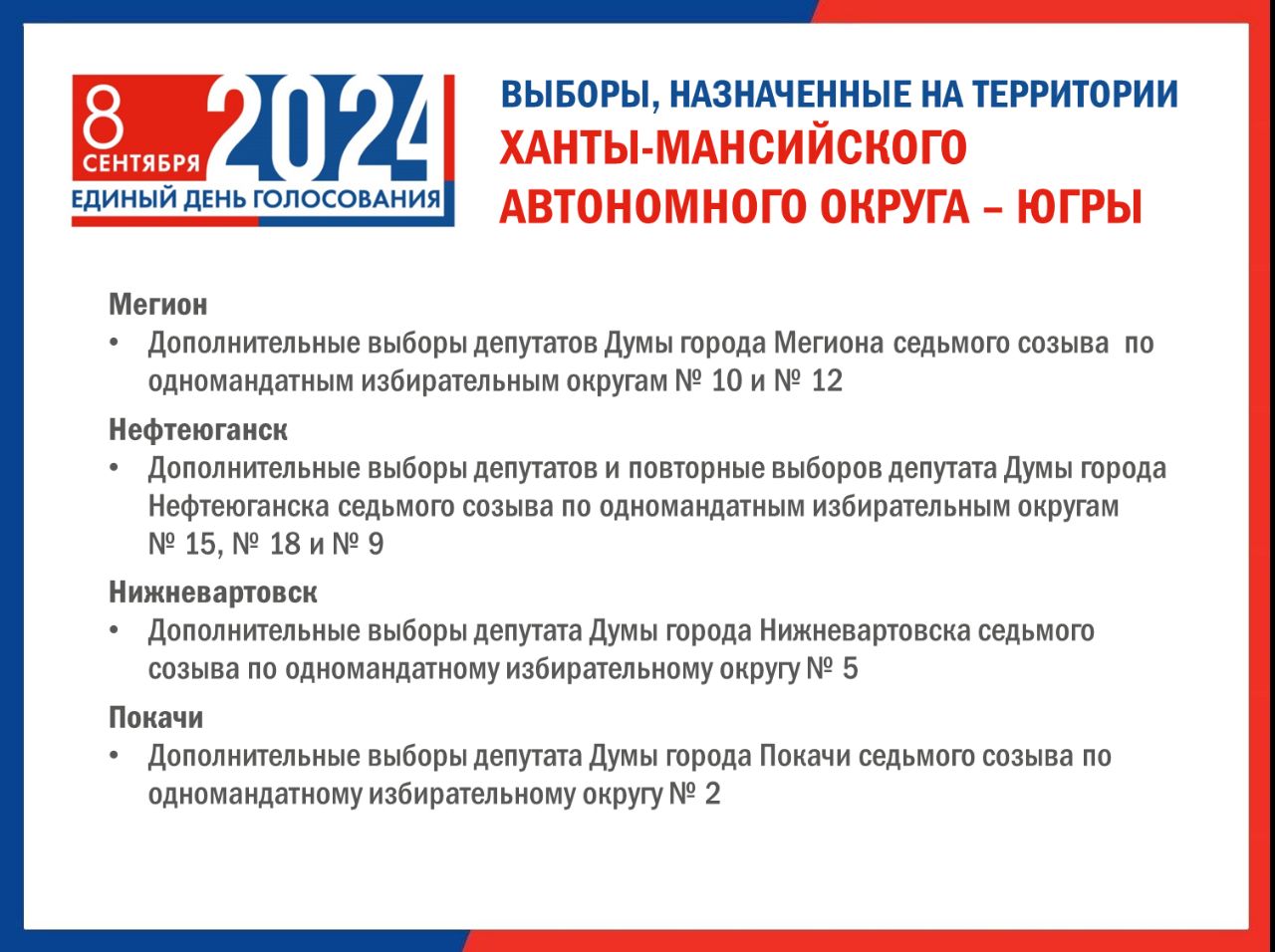 8 СЕНТЯБРЯ 2024
ЕДИНЫЙ ДЕНЬ ГОЛОСОВАНИЯ

ВЫБОРЫ, НАЗНАЧЕННЫЕ НА ТЕРРИТОРИИ ХАНТЫ-МАНСИЙСКОГО АВТОНОМНОГО ОКРУГА – ЮГРЫ

Мегион
• Дополнительные выборы депутатов Думы города Мегиона седьмого созыва по одномандатным избирательным округам № 10 и № 12

Нефтеюганск
• Дополнительные выборы депутатов и повторные выборов депутата Думы города Нефтеюганска седьмого созыва по одномандатным избирательным округам № 15, № 18 и № 9

Нижневартовск
• Дополнительные выборы депутата Думы города Нижневартовска седьмого созыва по одномандатному избирательному округу № 5

Покачи
• Дополнительные выборы депутата Думы города Покачи седьмого созыва по одномандатному избирательному округу № 2